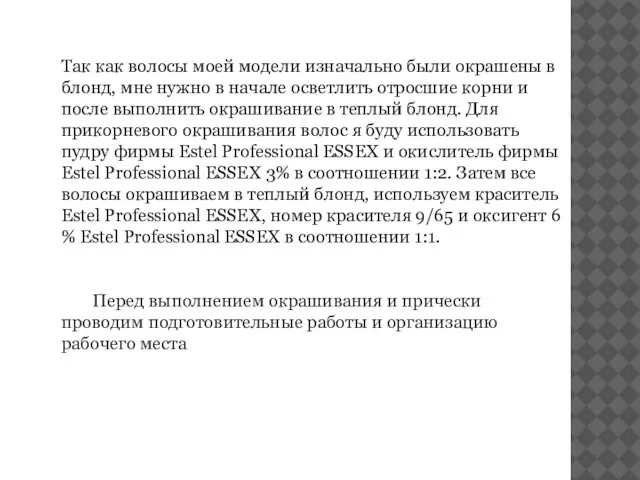 Так как волосы моей модели изначально были окрашены в блонд, мне нужно в начале осветлить отросшие корни и после выполнить окрашивание в теплый блонд. Для прикорневого окрашивания волос я буду использовать пудру фирмы Estel Professional ESSEX и окислитель фирмы Estel Professional ESSEX 3% в соотношении 1:2. Затем все волосы окрашиваем в теплый блонд, используем краситель Estel Professional ESSEX, номер красителя 9/65 и оксигент 6 % Estel Professional ESSEX в соотношении 1:1.

Перед выполнением окрашивания и прически проводим подготовительные работы и организацию рабочего места